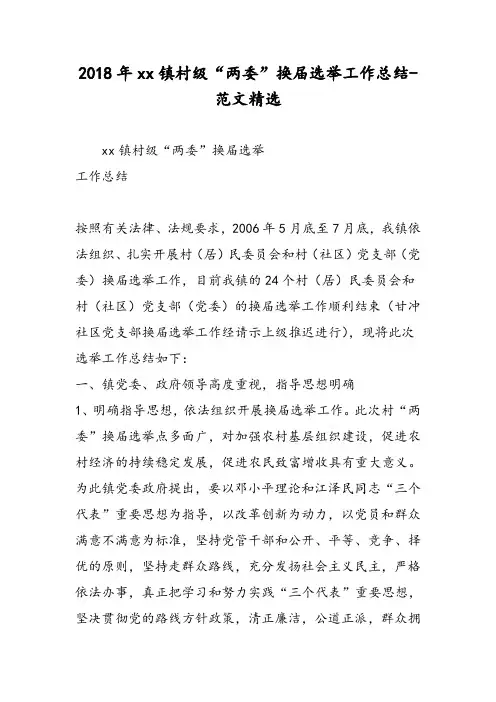 2018年xx镇村级“两委”换届选举工作总结-范文精选

xx镇村级“两委”换届选举

工作总结

按照有关法律、法规要求，2006年5月底至7月底，我镇依法组织、扎实开展村（居）民委员会和村（社区）党支部（党委）换届选举工作，目前我镇的24个村（居）民委员会和村（社区）党支部（党委）的换届选举工作顺利结束（甘冲社区党支部换届选举工作经请示上级推迟进行），现将此次选举工作总结如下：

一、镇党委、政府领导高度重视，指导思想明确

1、明确指导思想，依法组织开展换届选举工作。此次村“两委”换届选举点多面广，对加强农村基层组织建设，促进农村经济的持续稳定发展，促进农民致富增收具有重大意义。为此镇党委政府提出，要以邓小平理论和江泽民同志“三个代表”重要思想为指导，以改革创新为动力，以党员和群众满意不满意为标准，坚持党管干部和公开、平等、竞争、择优的原则，坚持走群众路线，充分发扬社会主义民主，严格依法办事，真正把学习和努力实践“三个代表”重要思想，坚决贯彻党的路线方针政策，清正廉洁，公道正派，群众拥